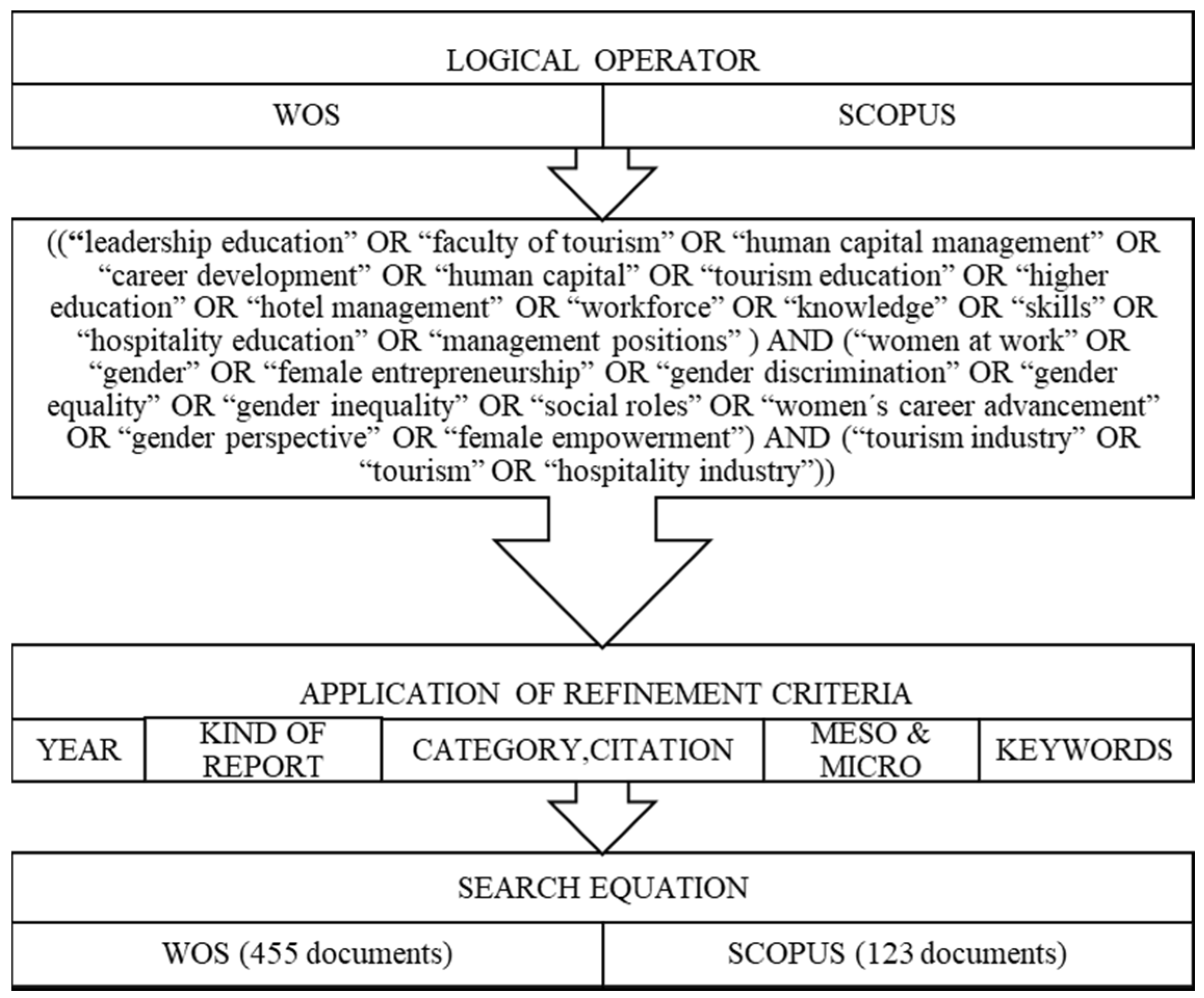 LOGICAL OPERATOR

WOS

SCOPUS

((“leadership education” OR “faculty of tourism” OR “human capital management” OR “career development” OR “human capital” OR “tourism education” OR “higher education” OR “hotel management” OR “workforce” OR “knowledge” OR “skills” OR “hospitality education” OR “management positions” ) AND (“women at work” OR “gender” OR “female entrepreneurship” OR “gender discrimination” OR “gender equality” OR “gender inequality” OR “social roles” OR “women´s career advancement” OR “gender perspective” OR “female empowerment”) AND (“tourism industry” OR “tourism” OR “hospitality industry”))

APPLICATION OF REFINEMENT CRITERIA

YEAR

KIND OF REPORT

CATEGORY,CITATION

MESO & MICRO

KEYWORDS

SEARCH EQUATION

WOS (455 documents)

SCOPUS (123 documents)